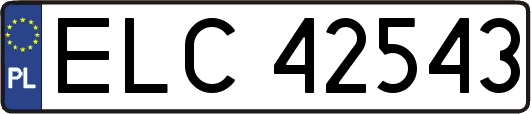 PL
ELC 42543